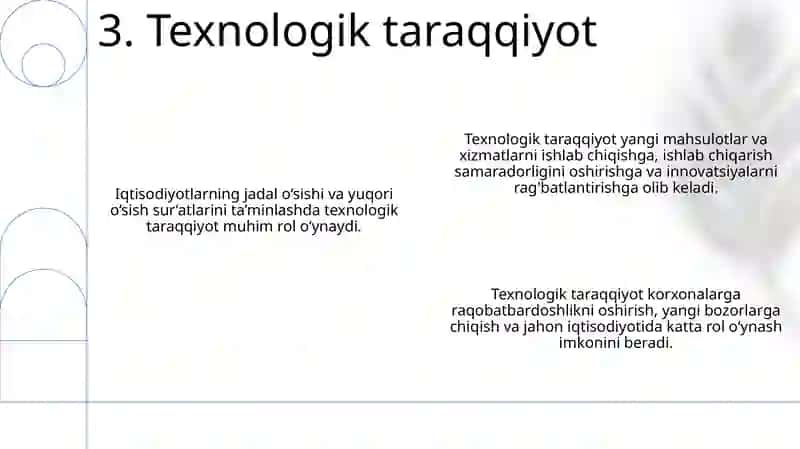 3. Texnologik taraqqiyot

Iqtisodiyotlarning jadal o'sishi va yuqori o'sish sur'atlarini ta'minlashda texnologik taraqqiyot muhim rol o'ynaydi.

Texnologik taraqqiyot yangi mahsulotlar va xizmatlarni ishlab chiqishga, ishlab chiqarish samaradorligini oshirishga va innovatsiyalarni rag'batlantirishga olib keladi.

Texnologik taraqqiyot korxonalarga raqobatbardoshlikni oshirish, yangi bozorlarga chiqish va jahon iqtisodiyotida katta rol o'ynash imkonini beradi.